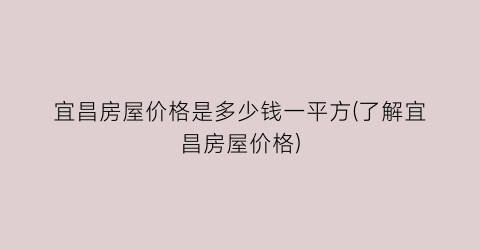 宜昌房屋价格是多少钱一平方(了解宜昌房屋价格)